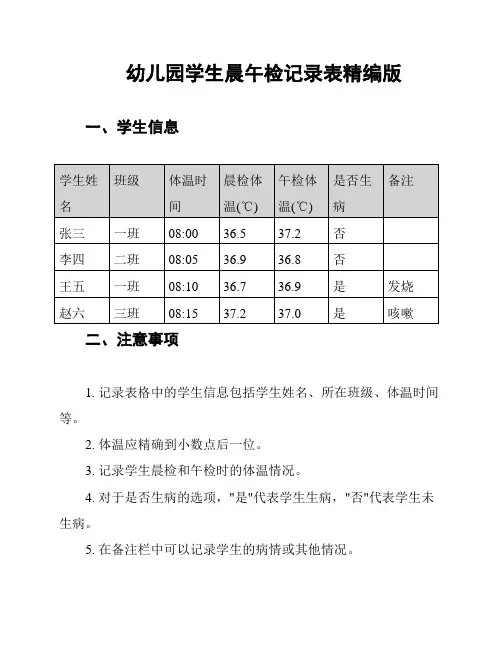 幼儿园学生晨午检记录表精编版

一、学生信息

| 学生姓名 | 班级 | 体温时间 | 晨检体温(℃) | 午检体温(℃) | 是否生病 | 备注 |
|---|---|---|---|---|---|---|
| 张三 | 一班 | 08:00 | 36.5 | 37.2 | 否 | |
| 李四 | 二班 | 08:05 | 36.9 | 36.8 | 否 | |
| 王五 | 一班 | 08:10 | 36.7 | 36.9 | 是 | 发烧 |
| 赵六 | 三班 | 08:15 | 37.2 | 37.0 | 是 | 咳嗽 |

二、注意事项

1. 记录表格中的学生信息包括学生姓名、所在班级、体温时间等。

2. 体温应精确到小数点后一位。

3. 记录学生晨检和午检时的体温情况。

4. 对于是否生病的选项，"是"代表学生生病，"否"代表学生未生病。

5. 在备注栏中可以记录学生的病情或其他情况。